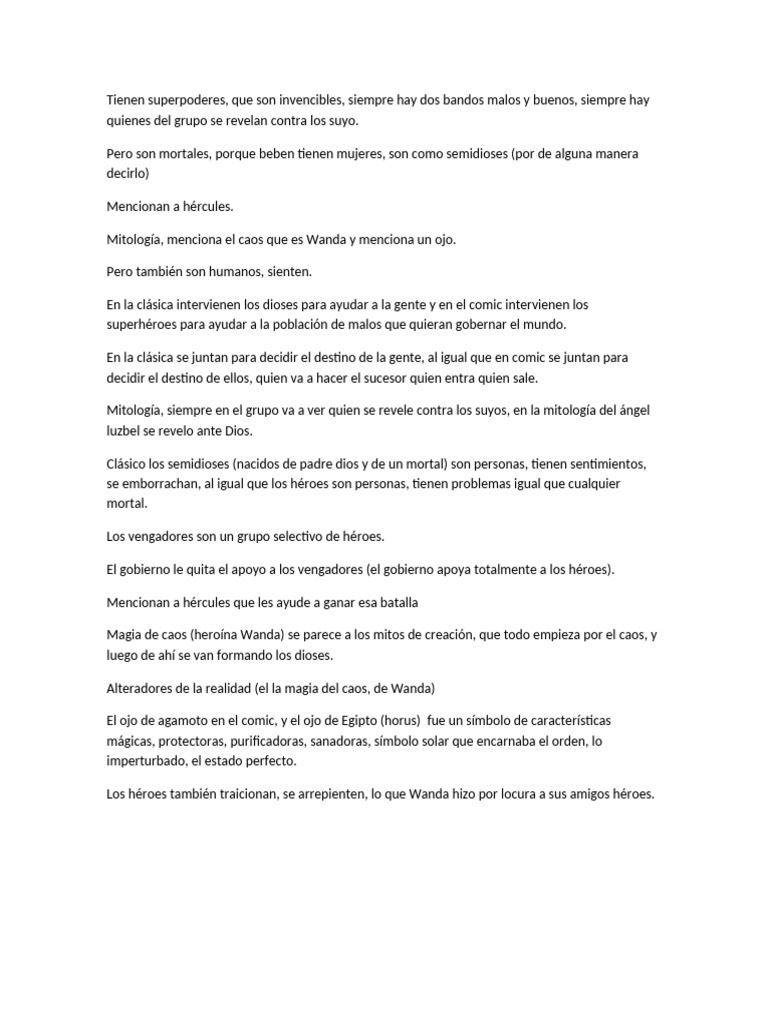 Tienen superpoderes, que son invencibles, siempre hay dos bandos malos y buenos, siempre hay quienes del grupo se revelan contra los suyo.

Pero son mortales, porque beben tienen mujeres, son como semidioses (por de alguna manera decirlo)

Mencionan a hércules.

Mitología, menciona el caos que es Wanda y menciona un ojo.

Pero también son humanos, sienten.

En la clásica intervienen los dioses para ayudar a la gente y en el comic intervienen los superhéroes para ayudar a la población de malos que quieran gobernar el mundo.

En la clásica se juntan para decidir el destino de la gente, al igual que en comic se juntan para decidir el destino de ellos, quien va a hacer el sucesor quien entra quien sale.

Mitología, siempre en el grupo va a ver quien se revele contra los suyos, en la mitología del ángel luzbel se revelo ante Dios.

Clásico los semidioses (nacidos de padre dios y de un mortal) son personas, tienen sentimientos, se emborrachan, al igual que los héroes son personas, tienen problemas igual que cualquier mortal.

Los vengadores son un grupo selectivo de héroes.

El gobierno le quita el apoyo a los vengadores (el gobierno apoya totalmente a los héroes).

Mencionan a hércules que les ayude a ganar esa batalla

Magia de caos (heroína Wanda) se parece a los mitos de creación, que todo empieza por el caos, y luego de ahí se van formando los dioses.

Alteradores de la realidad (el la magia del caos, de Wanda)

El ojo de agamoto en el comic, y el ojo de Egipto (horus) fue un símbolo de características mágicas, protectoras, purificadoras, sanadoras, símbolo solar que encarnaba el orden, lo imperturbado, el estado perfecto.

Los héroes también traicionan, se arrepienten, lo que Wanda hizo por locura a sus amigos héroes.